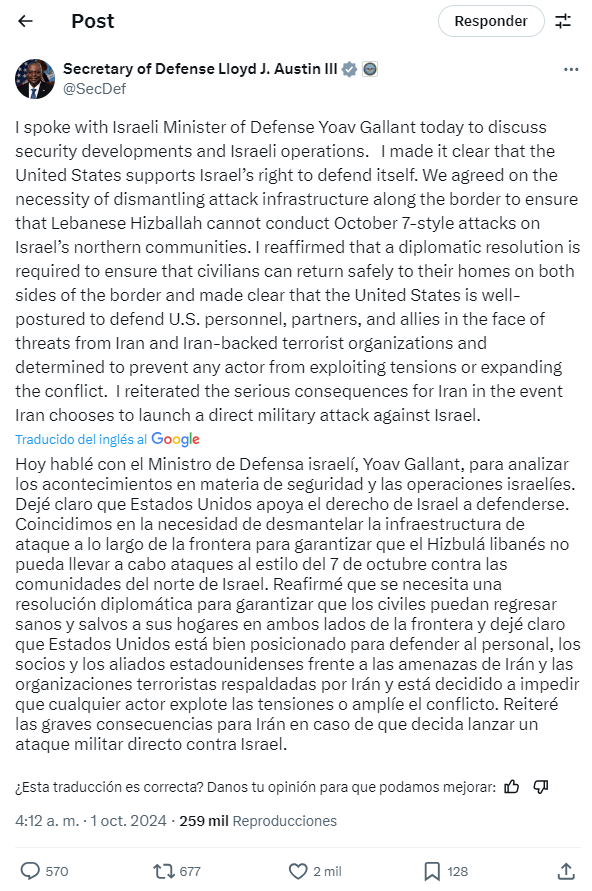 Post

Responder

Secretary of Defense Lloyd J. Austin III
@SecDef

I spoke with Israeli Minister of Defense Yoav Gallant today to discuss security developments and Israeli operations. I made it clear that the United States supports Israel's right to defend itself. We agreed on the necessity of dismantling attack infrastructure along the border to ensure that Lebanese Hizballah cannot conduct October 7-style attacks on Israel's northern communities. I reaffirmed that a diplomatic resolution is required to ensure that civilians can return safely to their homes on both sides of the border and made clear that the United States is well-postured to defend U.S. personnel, partners, and allies in the face of threats from Iran and Iran-backed terrorist organizations and determined to prevent any actor from exploiting tensions or expanding the conflict. I reiterated the serious consequences for Iran in the event Iran chooses to launch a direct military attack against Israel.

Traducido del inglés al Google

Hoy hablé con el Ministro de Defensa israelí, Yoav Gallant, para analizar los acontecimientos en materia de seguridad y las operaciones israelíes. Dejé claro que Estados Unidos apoya el derecho de Israel a defenderse. Coincidimos en la necesidad de desmantelar la infraestructura de ataque a lo largo de la frontera para garantizar que el Hizbulá libanés no pueda llevar a cabo ataques al estilo del 7 de octubre contra las comunidades del norte de Israel. Reafirmé que se necesita una resolución diplomática para garantizar que los civiles puedan regresar sanos y salvos a sus hogares en ambos lados de la frontera y dejé claro que Estados Unidos está bien posicionado para defender al personal, los socios y los aliados estadounidenses frente a las amenazas de Irán y las organizaciones terroristas respaldadas por Irán y está decidido a impedir que cualquier actor explote las tensiones o amplíe el conflicto. Reiteré las graves consecuencias para Irán en caso de que decida lanzar un ataque militar directo contra Israel.

¿Esta traducción es correcta? Danos tu opinión para que podamos mejorar:

4:12 a. m. · 1 oct. 2024 · 259 mil Reproducciones

570 677 2 mil 128